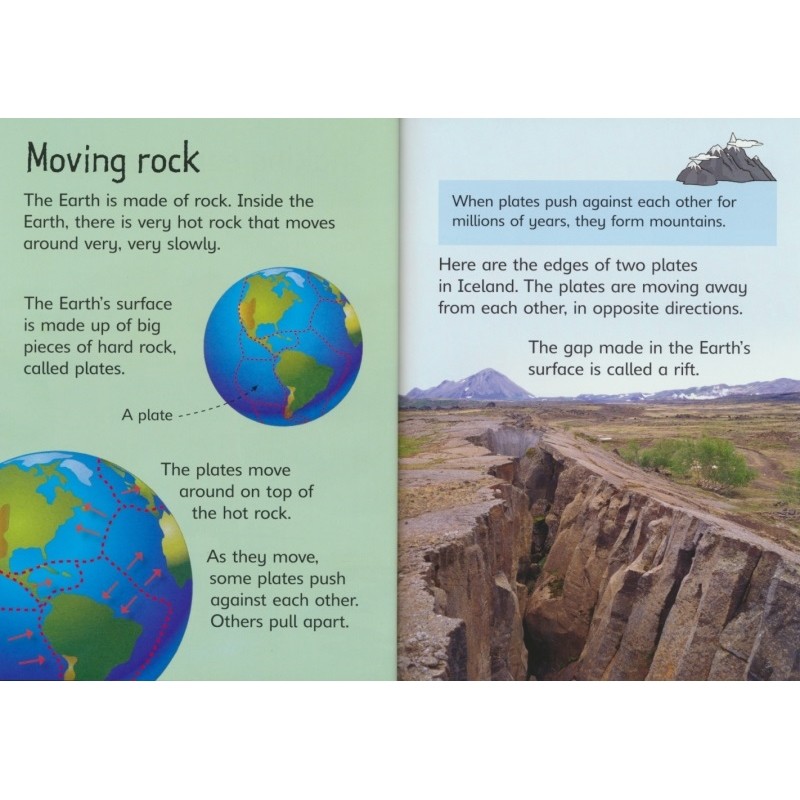 Moving rock

The Earth is made of rock. Inside the Earth, there is very hot rock that moves around very, very slowly.

The Earth's surface is made up of big pieces of hard rock, called plates.

A plate

The plates move around on top of the hot rock.

As they move, some plates push against each other. Others pull apart.

When plates push against each other for millions of years, they form mountains.

Here are the edges of two plates in Iceland. The plates are moving away from each other, in opposite directions.

The gap made in the Earth's surface is called a rift.